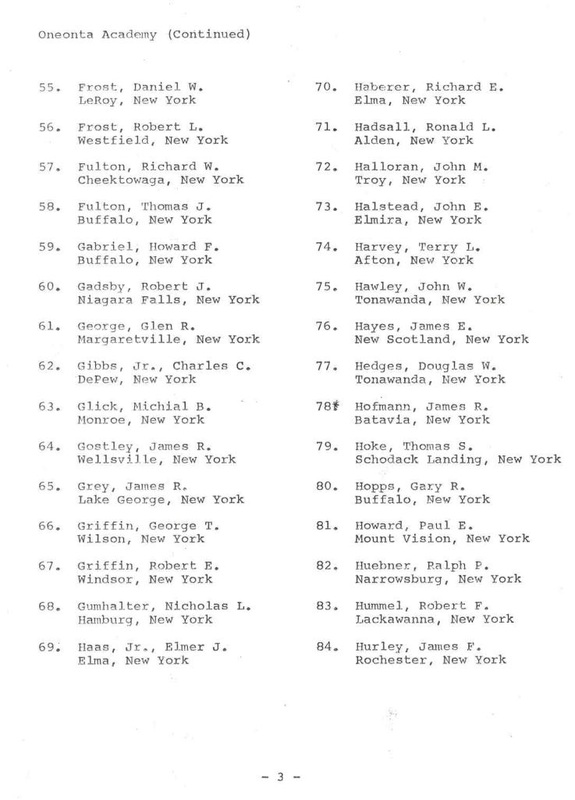 Oneonta Academy (Continued)

55. Frost, Daniel W.
LeRoy, New York

56. Frost, Robert L.
Westfield, New York

57. Fulton, Richard W.
Cheektowaga, New York

58. Fulton, Thomas J.
Buffalo, New York

59. Gabriel, Howard F.
Buffalo, New York

60. Gadsby, Robert J.
Niagara Falls, New York

61. George, Glen R.
Margaretville, New York

62. Gibbs, Jr., Charles C.
DePew, New York

63. Glick, Michial B.
Monroe, New York

64. Gostley, James R.
Wellsville, New York

65. Grey, James R.
Lake George, New York

66. Griffin, George T.
Wilson, New York

67. Griffin, Robert E.
Windsor, New York

68. Gumhalter, Nicholas L.
Hamburg, New York

69. Haas, Jr., Elmer J.
Elma, New York

70. Haberer, Richard E.
Elma, New York

71. Hadsall, Ronald L.
Alden, New York

72. Halloran, John M.
Troy, New York

73. Halstead, John E.
Elmira, New York

74. Harvey, Terry L.
Afton, New York

75. Hawley, John W.
Tonawanda, New York

76. Hayes, James E.
New Scotland, New York

77. Hedges, Douglas W.
Tonawanda, New York

78. Hofmann, James R.
Batavia, New York

79. Hoke, Thomas S.
Schodack Landing, New York

80. Hopps, Gary R.
Buffalo, New York

81. Howard, Paul E.
Mount Vision, New York

82. Huebner, Ralph P.
Narrowsburg, New York

83. Hummel, Robert F.
Lackawanna, New York

84. Hurley, James F.
Rochester, New York

- 3 -